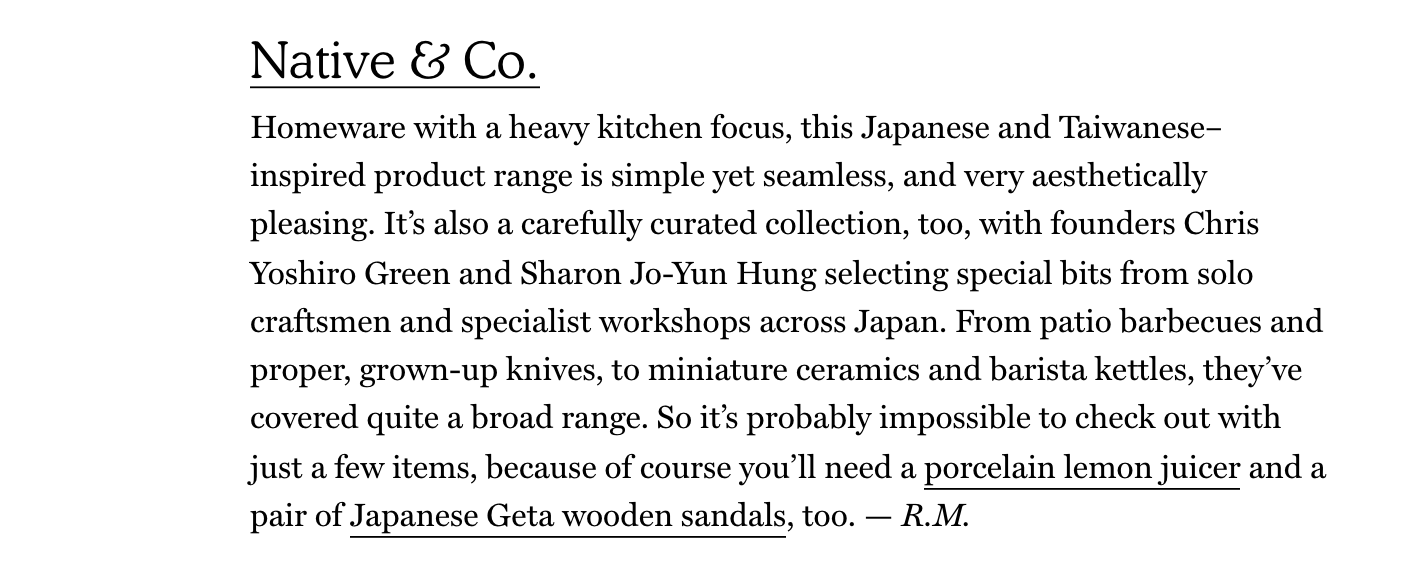 Native & Co.

Homeware with a heavy kitchen focus, this Japanese and Taiwanese–inspired product range is simple yet seamless, and very aesthetically pleasing. It’s also a carefully curated collection, too, with founders Chris Yoshiro Green and Sharon Jo-Yun Hung selecting special bits from solo craftsmen and specialist workshops across Japan. From patio barbecues and proper, grown-up knives, to miniature ceramics and barista kettles, they’ve covered quite a broad range. So it’s probably impossible to check out with just a few items, because of course you’ll need a porcelain lemon juicer and a pair of Japanese Geta wooden sandals, too. — R.M.